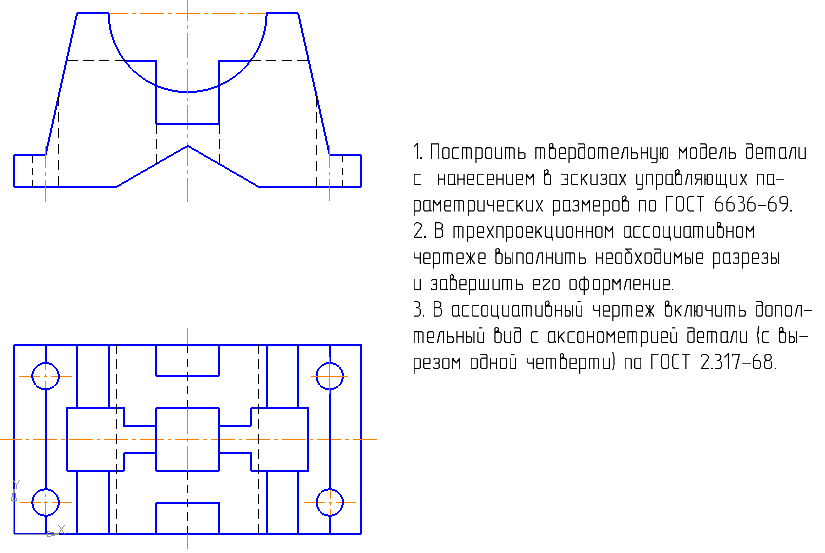 1. Построить твердотельную модель детали с нанесением в эскизах управляющих параметрических размеров по ГОСТ 6636-69.
2. В трехпроекционном ассоциативном чертеже выполнить необходимые разрезы и завершить его оформление.
3. В ассоциативный чертеж включить дополнительный вид с аксонометрией детали (с вырезом одной четверти) по ГОСТ 2.317-68.

Y
X